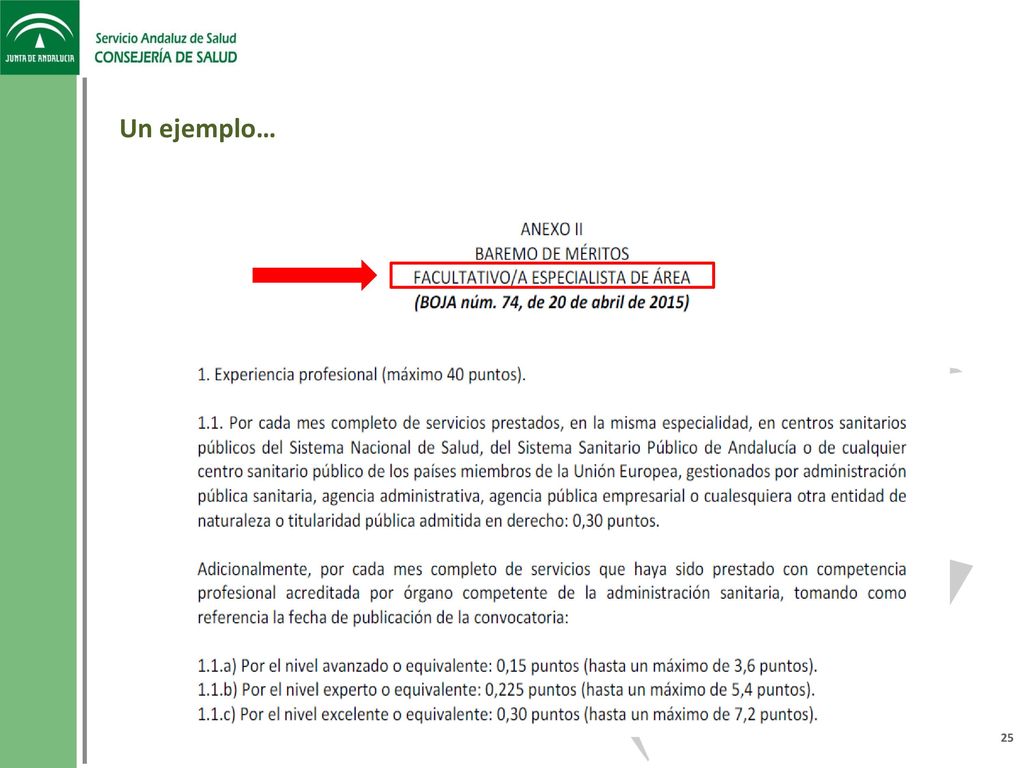 JUNTA DE ANDALUCIA

Servicio Andaluz de Salud
CONSEJERÍA DE SALUD

Un ejemplo…

ANEXO II
BAREMO DE MÉRITOS
FACULTATIVO/A ESPECIALISTA DE ÁREA
(BOJA núm. 74, de 20 de abril de 2015)

1. Experiencia profesional (máximo 40 puntos).

1.1. Por cada mes completo de servicios prestados, en la misma especialidad, en centros sanitarios públicos del Sistema Nacional de Salud, del Sistema Sanitario Público de Andalucía o de cualquier centro sanitario público de los países miembros de la Unión Europea, gestionados por administración pública sanitaria, agencia administrativa, agencia pública empresarial o cualesquiera otra entidad de naturaleza o titularidad pública admitida en derecho: 0,30 puntos.

Adicionalmente, por cada mes completo de servicios que haya sido prestado con competencia profesional acreditada por órgano competente de la administración sanitaria, tomando como referencia la fecha de publicación de la convocatoria:

1.1.a) Por el nivel avanzado o equivalente: 0,15 puntos (hasta un máximo de 3,6 puntos).
1.1.b) Por el nivel experto o equivalente: 0,225 puntos (hasta un máximo de 5,4 puntos).
1.1.c) Por el nivel excelente o equivalente: 0,30 puntos (hasta un máximo de 7,2 puntos).

25